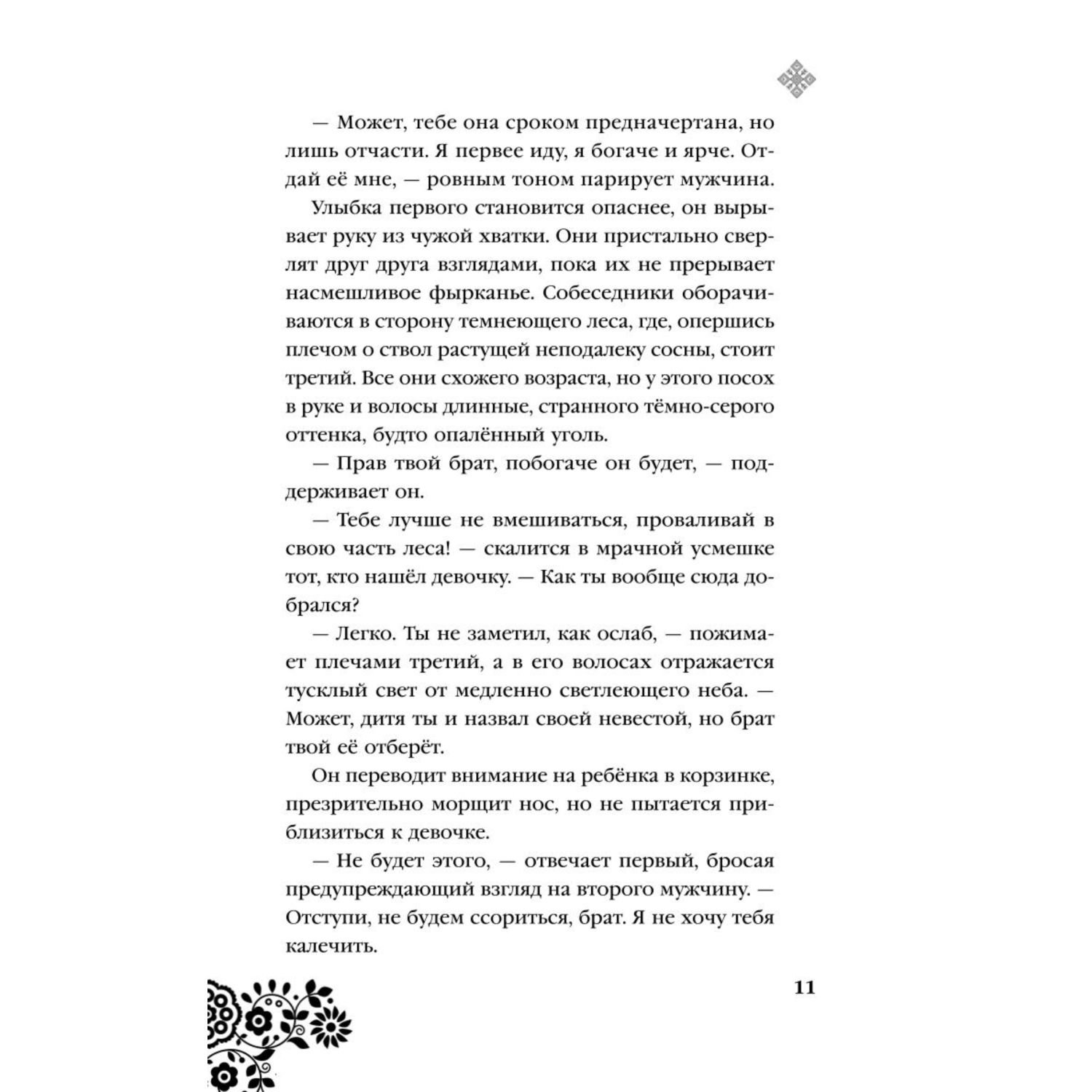 — Может, тебе она сроком предначертана, но лишь отчасти. Я первее иду, я богаче и ярче. Отдай её мне, — ровным тоном парирует мужчина.

Улыбка первого становится опаснее, он вырывает руку из чужой хватки. Они пристально сверлят друг друга взглядами, пока их не прерывает насмешливое фырканье. Собеседники оборачиваются в сторону темнеющего леса, где, опершись плечом о ствол растущей неподалеку сосны, стоит третий. Все они схожего возраста, но у этого посох в руке и волосы длинные, странного тёмно-серого оттенка, будто опалённый уголь.

— Прав твой брат, побогаче он будет, — поддерживает он.

— Тебе лучше не вмешиваться, проваливай в свою часть леса! — скалится в мрачной усмешке тот, кто нашёл девочку. — Как ты вообще сюда добрался?

— Легко. Ты не заметил, как ослаб, — пожимает плечами третий, а в его волосах отражается тусклый свет от медленно светлеющего неба. — Может, дитя ты и назвал своей невестой, но брат твой её отберёт.

Он переводит внимание на ребёнка в корзинке, презрительно морщит нос, но не пытается приблизиться к девочке.

— Не будет этого, — отвечает первый, бросая предупреждающий взгляд на второго мужчину. — Отступи, не будем ссориться, брат. Я не хочу тебя калечить.

11